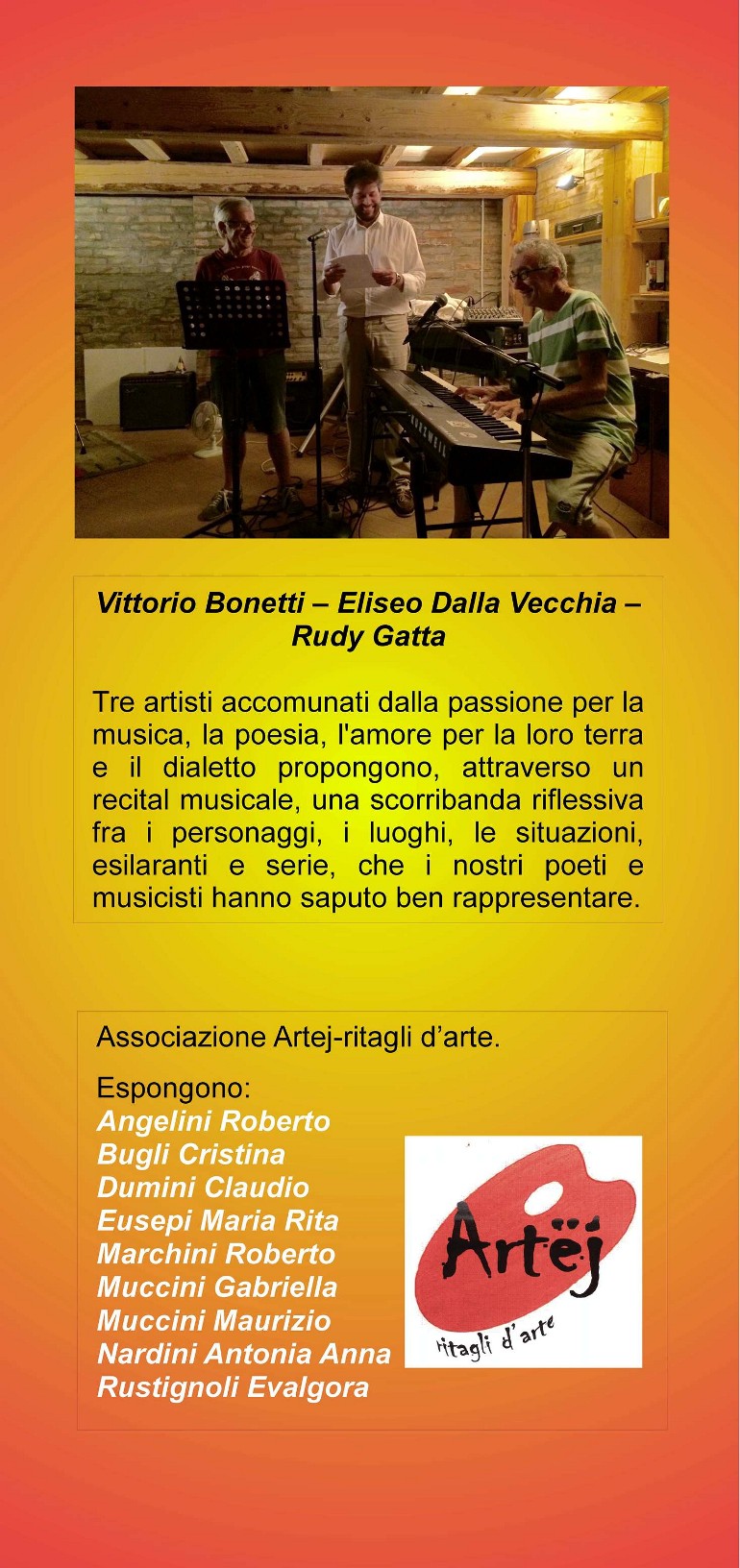 Vittorio Bonetti – Eliseo Dalla Vecchia – Rudy Gatta

Tre artisti accomunati dalla passione per la musica, la poesia, l'amore per la loro terra e il dialetto propongono, attraverso un recital musicale, una scorribanda riflessiva fra i personaggi, i luoghi, le situazioni, esilaranti e serie, che i nostri poeti e musicisti hanno saputo ben rappresentare.

Associazione Artej-ritagli d'arte.

Espongono:
Angelini Roberto
Bugli Cristina
Dumini Claudio
Eusepi Maria Rita
Marchini Roberto
Muccini Gabriella
Muccini Maurizio
Nardini Antonia Anna
Rustignoli Evalgora

Artëj
ritagli d'arte